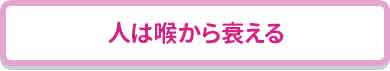 人は喉から衰える